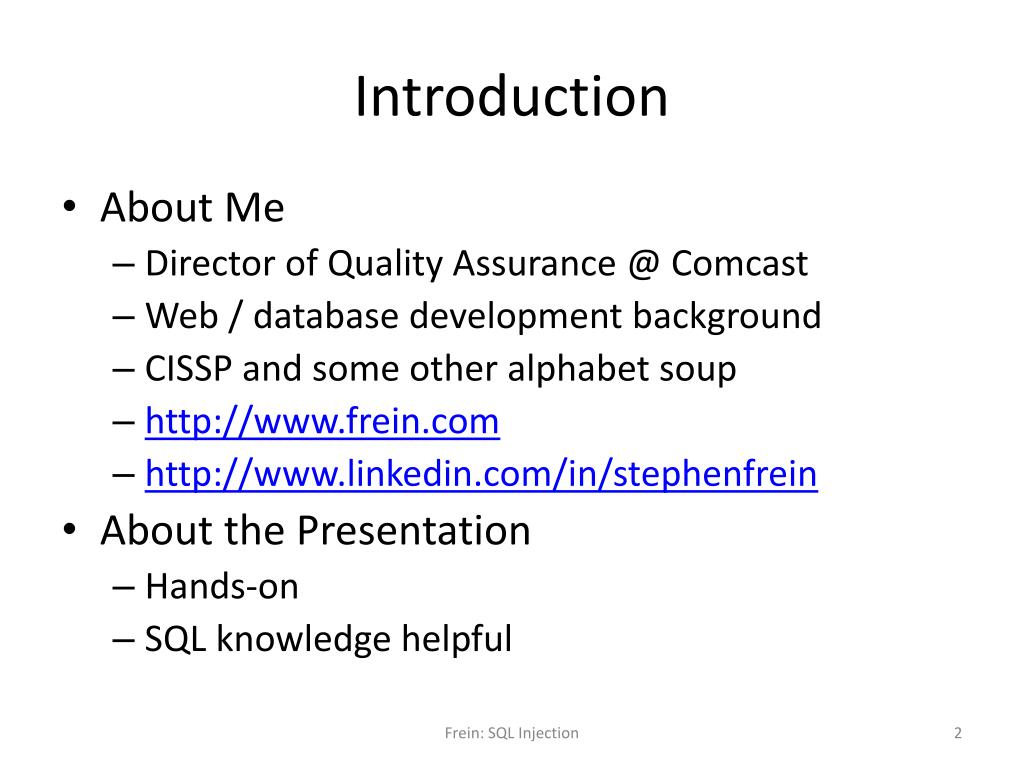 Introduction

• About Me
– Director of Quality Assurance @ Comcast
– Web / database development background
– CISSP and some other alphabet soup
– http://www.frein.com
– http://www.linkedin.com/in/stephenfrein
• About the Presentation
– Hands-on
– SQL knowledge helpful

Frein: SQL Injection

2